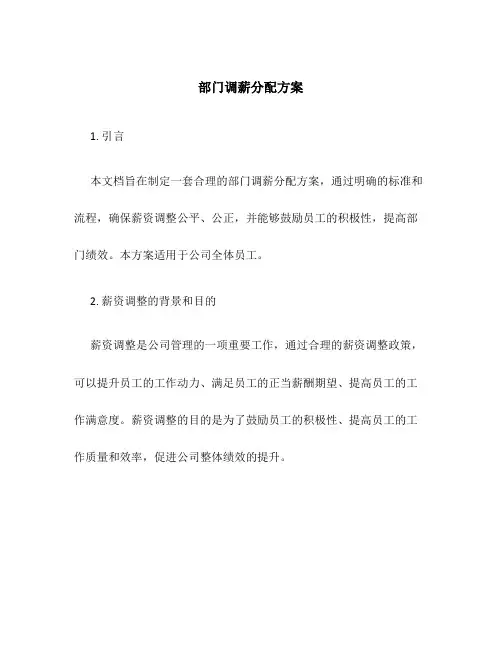 部门调薪分配方案

1. 引言

本文档旨在制定一套合理的部门调薪分配方案，通过明确的标准和流程，确保薪资调整公平、公正，并能够鼓励员工的积极性，提高部门绩效。本方案适用于公司全体员工。

2. 薪资调整的背景和目的

薪资调整是公司管理的一项重要工作，通过合理的薪资调整政策，可以提升员工的工作动力、满足员工的正当薪酬期望、提高员工的工作满意度。薪资调整的目的是为了鼓励员工的积极性、提高员工的工作质量和效率，促进公司整体绩效的提升。